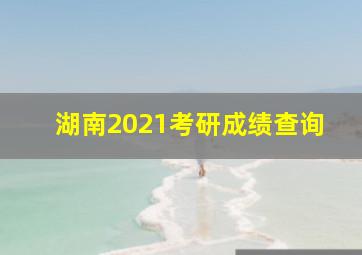 湖南2021考研成绩查询